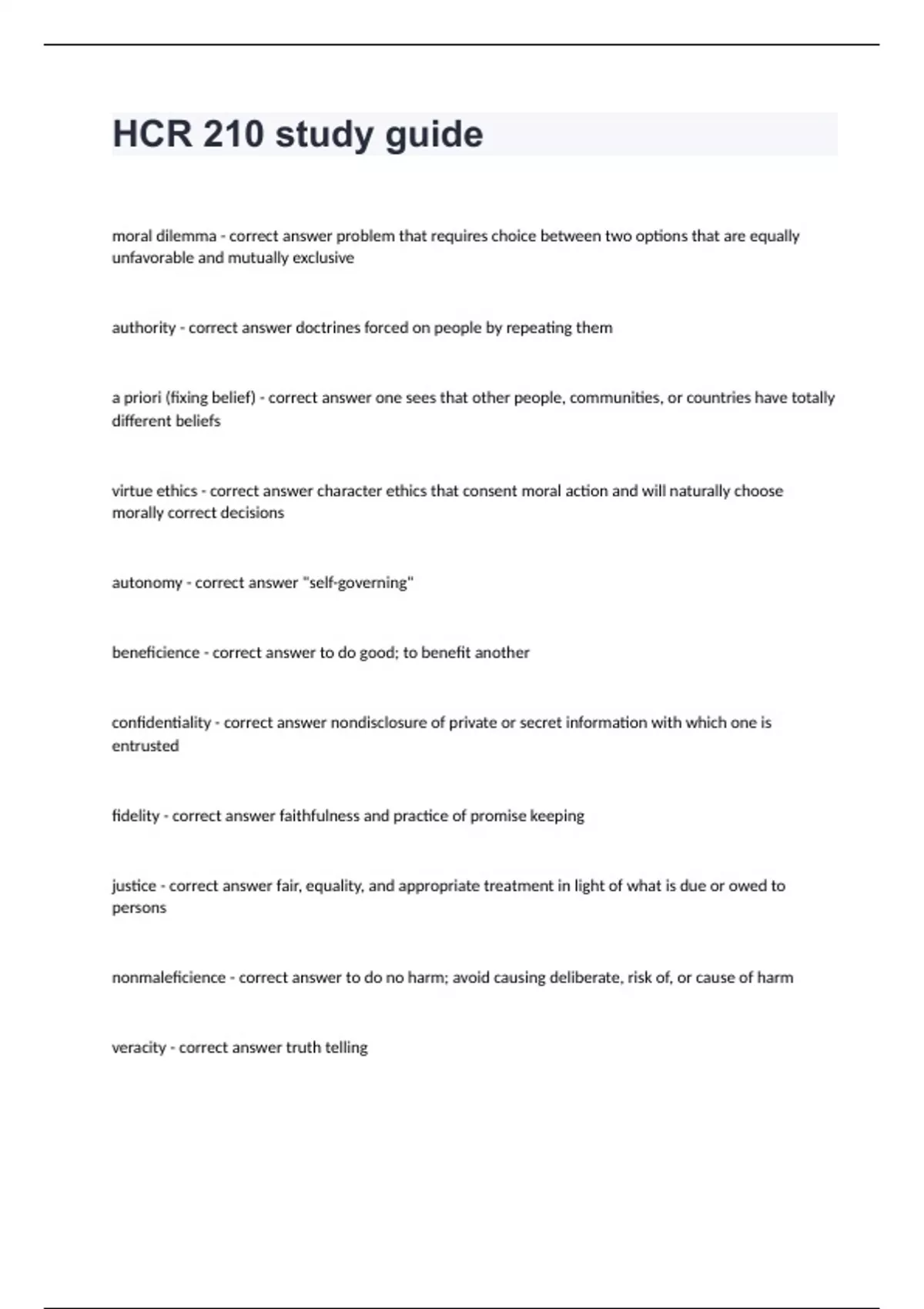 HCR 210 study guide

moral dilemma - correct answer problem that requires choice between two options that are equally unfavorable and mutually exclusive

authority - correct answer doctrines forced on people by repeating them

a priori (fixing belief) - correct answer one sees that other people, communities, or countries have totally different beliefs

virtue ethics - correct answer character ethics that consent moral action and will naturally choose morally correct decisions

autonomy - correct answer "self-governing"

beneficience - correct answer to do good; to benefit another

confidentiality - correct answer nondisclosure of private or secret information with which one is entrusted

fidelity - correct answer faithfulness and practice of promise keeping

justice - correct answer fair, equality, and appropriate treatment in light of what is due or owed to persons

nonmaleficience - correct answer to do no harm; avoid causing deliberate, risk of, or cause of harm

veracity - correct answer truth telling